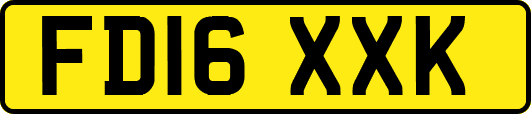 FD16 XXK